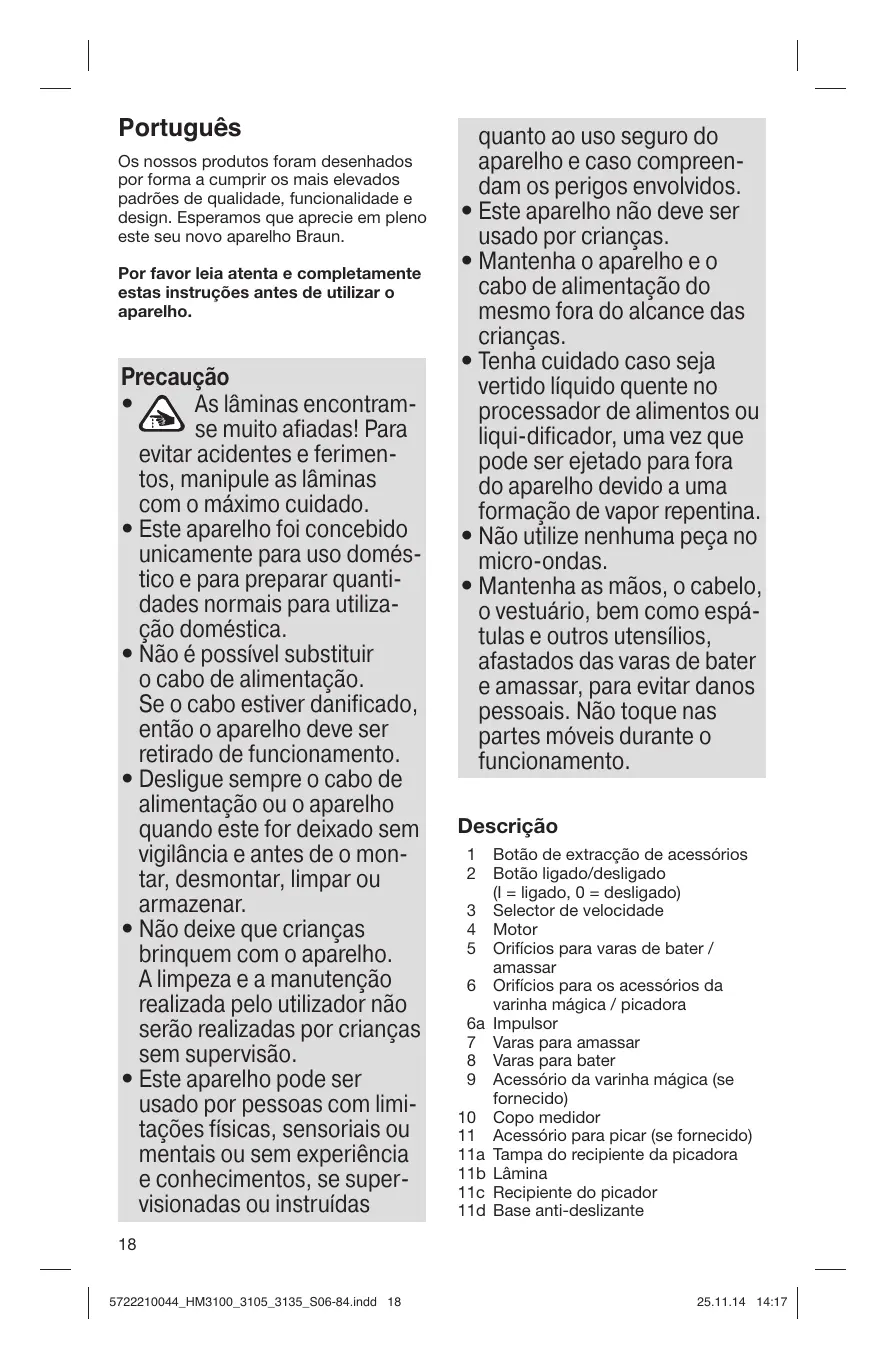 Português

Os nossos produtos foram desenhados por forma a cumprir os mais elevados padrões de qualidade, funcionalidade e design. Esperamos que aprecie em pleno este seu novo aparelho Braun.

Por favor leia atenta e completamente estas instruções antes de utilizar o aparelho.

Precaução
• As lâminas encontram-se muito afiadas! Para evitar acidentes e ferimentos, manipule as lâminas com o máximo cuidado.
• Este aparelho foi concebido unicamente para uso doméstico e para preparar quantidades normais para utilização doméstica.
• Não é possível substituir o cabo de alimentação. Se o cabo estiver danificado, então o aparelho deve ser retirado de funcionamento.
• Desligue sempre o cabo de alimentação ou o aparelho quando este for deixado sem vigilância e antes de o montar, desmontar, limpar ou armazenar.
• Não deixe que crianças brinquem com o aparelho. A limpeza e a manutenção realizada pelo utilizador não serão realizadas por crianças sem supervisão.
• Este aparelho pode ser usado por pessoas com limitações físicas, sensoriais ou mentais ou sem experiência e conhecimentos, se supervisionadas ou instruídas quanto ao uso seguro do aparelho e caso compreendam os perigos envolvidos.
• Este aparelho não deve ser usado por crianças.
• Mantenha o aparelho e o cabo de alimentação do mesmo fora do alcance das crianças.
• Tenha cuidado caso seja vertido líquido quente no processador de alimentos ou liqui-dificador, uma vez que pode ser ejetado para fora do aparelho devido a uma formação de vapor repentina.
• Não utilize nenhuma peça no micro-ondas.
• Mantenha as mãos, o cabelo, o vestuário, bem como espátulas e outros utensílios, afastados das varas de bater e amassar, para evitar danos pessoais. Não toque nas partes móveis durante o funcionamento.

Descrição
1 Botão de extracção de acessórios
2 Botão ligado/desligado (I = ligado, 0 = desligado)
3 Selector de velocidade
4 Motor
5 Orifícios para varas de bater / amassar
6 Orifícios para os acessórios da varinha mágica / picadora
6a Impulsor
7 Varas para amassar
8 Varas para bater
9 Acessório da varinha mágica (se fornecido)
10 Copo medidor
11 Acessório para picar (se fornecido)
11a Tampa do recipiente da picadora
11b Lâmina
11c Recipiente do picador
11d Base anti-deslizante

18

5722210044_HM3100_3105_3135_S06-84.indd 18 25.11.14 14:17